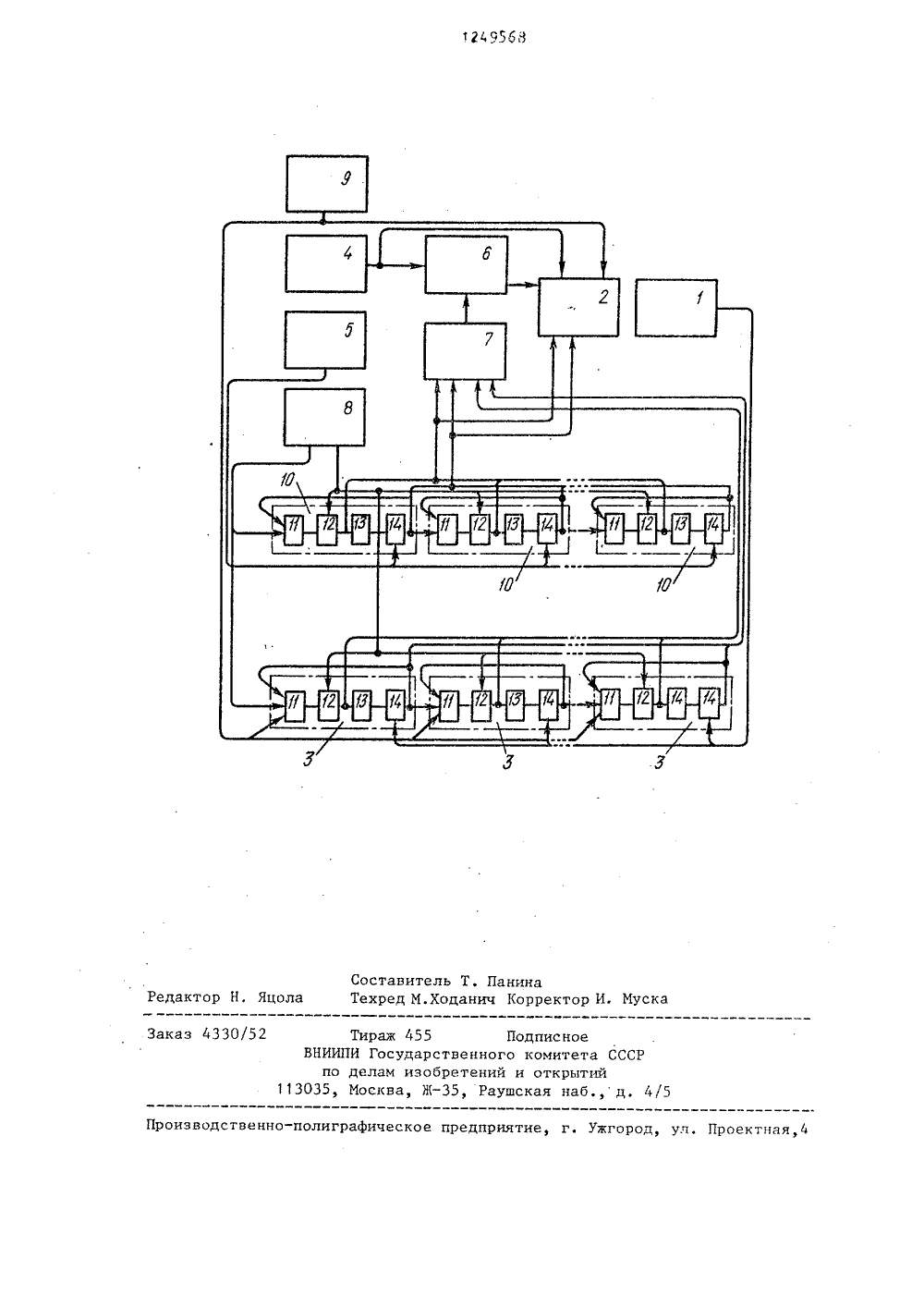 1249568

9
4
6
2
1
5
7
8
10
11
12
13
14
11
12
13
14
11
12
13
14
10
10
11
12
13
14
11
12
13
14
11
12
14
14
3
3
3

Составитель Т. Панина
Редактор Н. Яцола Техред М.Ходанич Корректор И. Муска

Заказ 4330/52 Тираж 455 Подписное
ВНИИПИ Государственного комитета СССР
по делам изобретений и открытий
113035, Москва, Ж-35, Раушская наб., д. 4/5

Производственно-полиграфическое предприятие, г. Ужгород, ул. Проектная,4